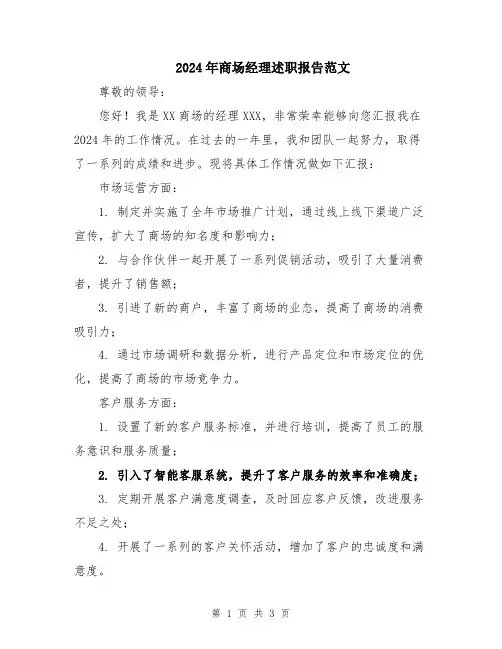 2024年商场经理述职报告范文

尊敬的领导：

您好！我是XX商场的经理XXX，非常荣幸能够向您汇报我在2024年的工作情况。在过去的一年里，我和团队一起努力，取得了一系列的成绩和进步。现将具体工作情况做如下汇报：

市场运营方面：

1. 制定并实施了全年市场推广计划，通过线上线下渠道广泛宣传，扩大了商场的知名度和影响力；

2. 与合作伙伴一起开展了一系列促销活动，吸引了大量消费者，提升了销售额；

3. 引进了新的商户，丰富了商场的业态，提高了商场的消费吸引力；

4. 通过市场调研和数据分析，进行产品定位和市场定位的优化，提高了商场的市场竞争力。

客户服务方面：

1. 设置了新的客户服务标准，并进行培训，提高了员工的服务意识和服务质量；

2. 引入了智能客服系统，提升了客户服务的效率和准确度；

3. 定期开展客户满意度调查，及时回应客户反馈，改进服务不足之处；

4. 开展了一系列的客户关怀活动，增加了客户的忠诚度和满意度。

第 1 页 共 3 页